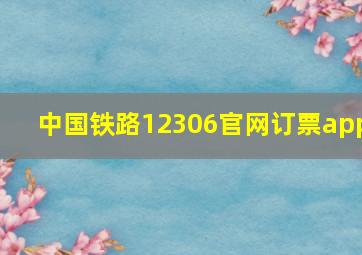 中国铁路12306官网订票app